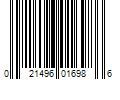 0 21496 01698 6